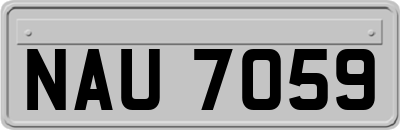 NAU 7059